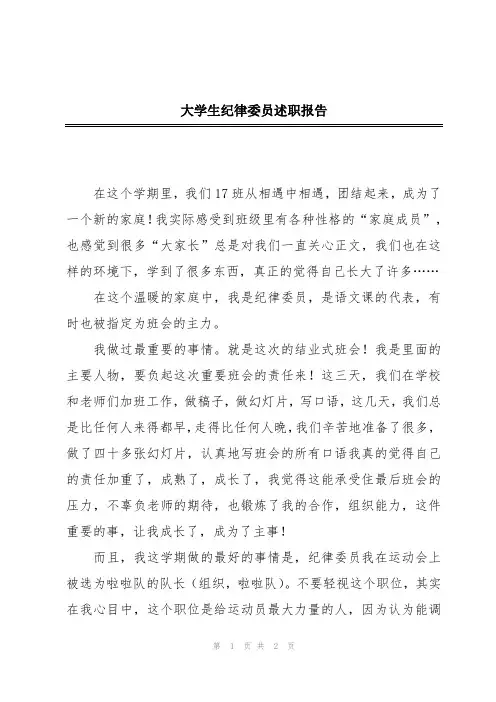 大学生纪律委员述职报告

在这个学期里，我们17班从相遇中相遇，团结起来，成为了一个新的家庭！我实际感受到班级里有各种性格的“家庭成员”，也感觉到很多“大家长”总是对我们一直关心正文，我们也在这样的环境下，学到了很多东西，真正的觉得自己长大了许多……

在这个温暖的家庭中，我是纪律委员，是语文课的代表，有时也被指定为班会的主力。

我做过最重要的事情。就是这次的结业式班会！我是里面的主要人物，要负起这次重要班会的责任来！这三天，我们在学校和老师们加班工作，做稿子，做幻灯片，写口语，这几天，我们总是比任何人来得都早，走得比任何人晚，我们辛苦地准备了很多，做了四十多张幻灯片，认真地写班会的所有口语我真的觉得自己的责任加重了，成熟了，成长了，我觉得这能承受住最后班会的压力，不辜负老师的期待，也锻炼了我的合作，组织能力，这件重要的事，让我成长了，成为了主事！

而且，我这学期做的最好的事情是，纪律委员我在运动会上被选为啦啦队的队长（组织，啦啦队）。不要轻视这个职位，其实在我心目中，这个职位是给运动员最大力量的人，因为认为能调

第 1 页 共 2 页